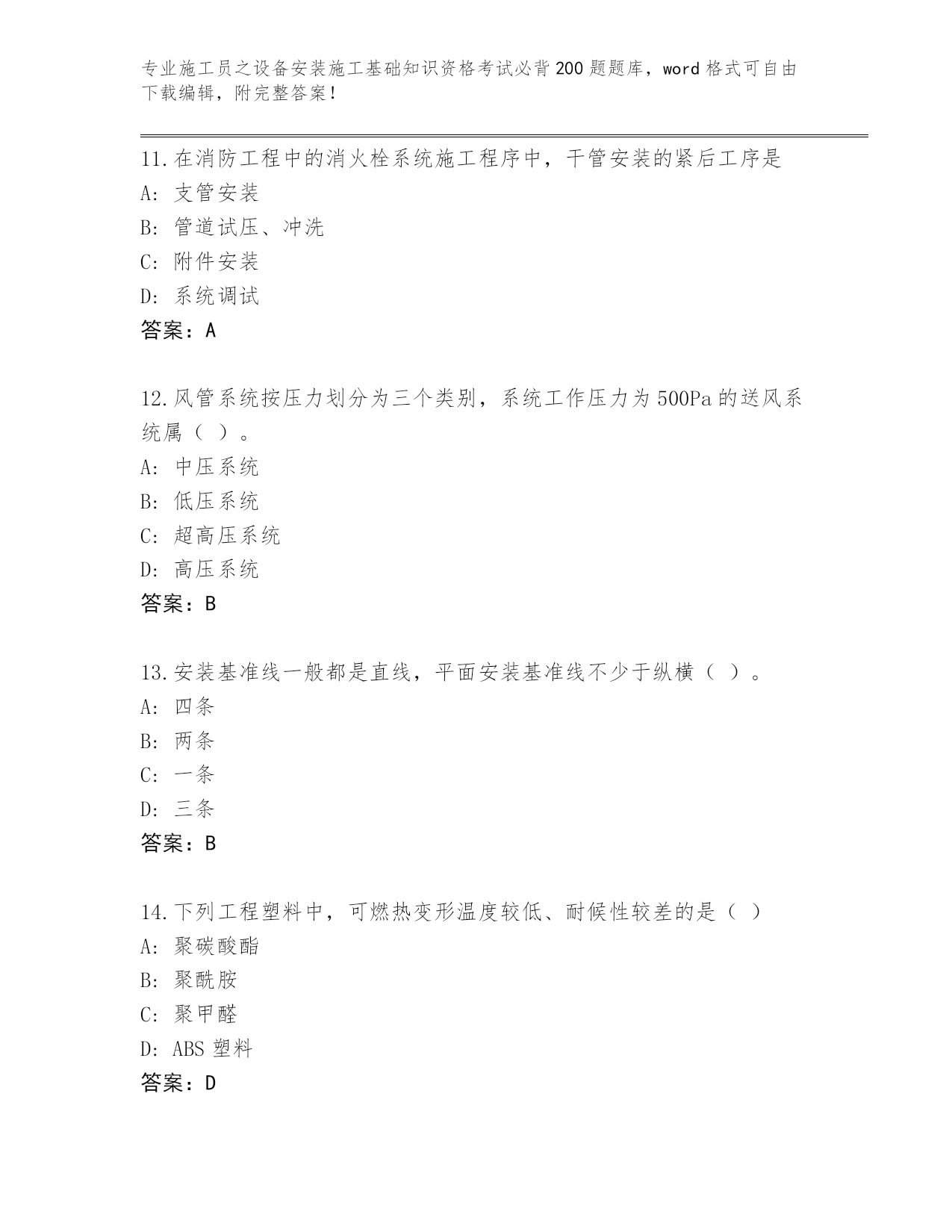 专业施工员之设备安装施工基础知识资格考试必背200题题库，word格式可自由下载编辑，附完整答案！

11.在消防工程中的消火栓系统施工程序中，干管安装的紧后工序是
A: 支管安装
B: 管道试压、冲洗
C: 附件安装
D: 系统调试
答案：A

12.风管系统按压力划分为三个类别，系统工作压力为500Pa的送风系统属（ ）。
A: 中压系统
B: 低压系统
C: 超高压系统
D: 高压系统
答案：B

13.安装基准线一般都是直线，平面安装基准线不少于纵横（ ）。
A: 四条
B: 两条
C: 一条
D: 三条
答案：B

14.下列工程塑料中，可燃热变形温度较低、耐候性较差的是（ ）
A: 聚碳酸酯
B: 聚酰胺
C: 聚甲醛
D: ABS塑料
答案：D